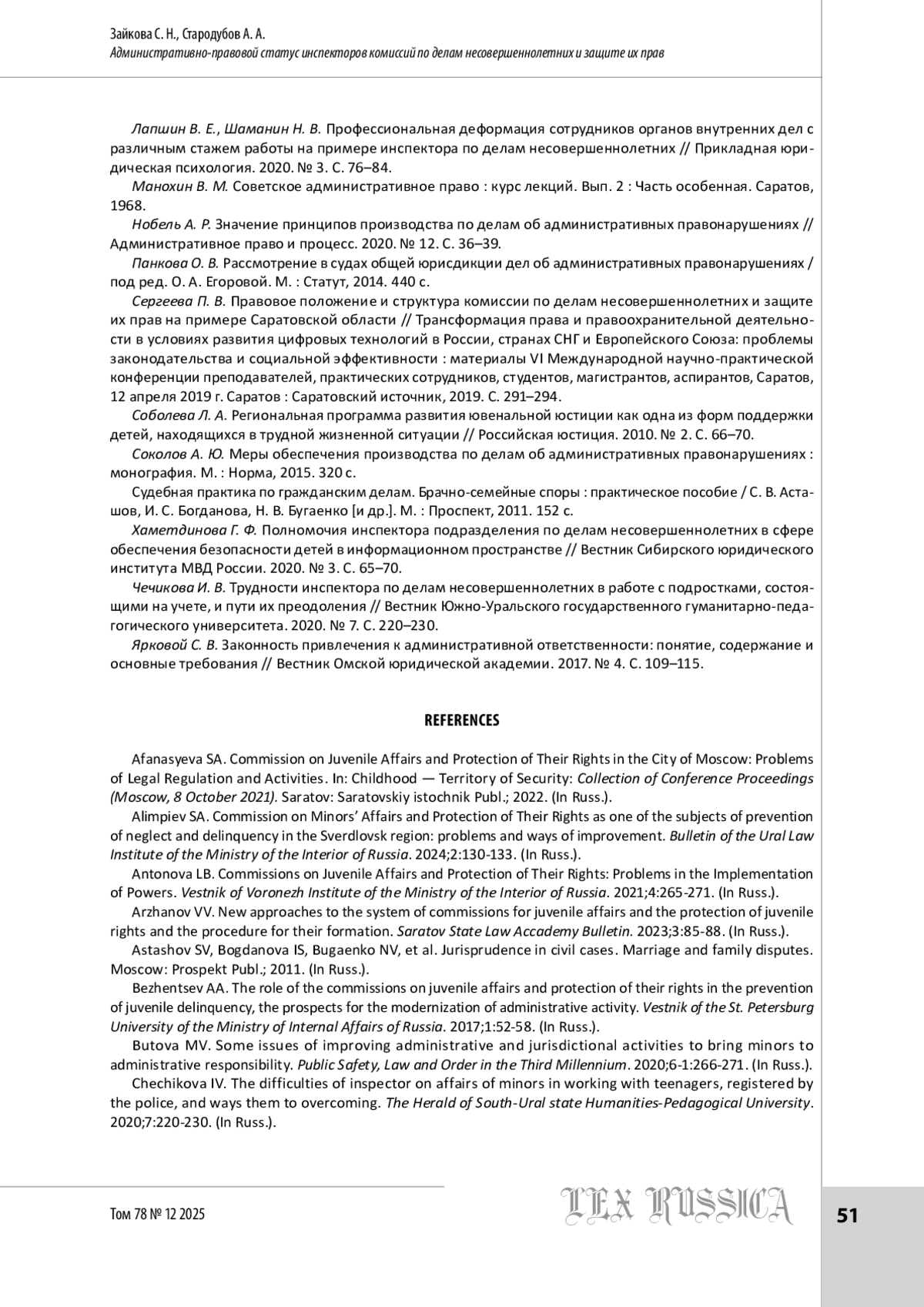 Зайкова С. Н., Стародубов А. А.
Административно-правовой статус инспекторов комиссий по делам несовершеннолетних и защите их прав

Лапшин В. Е., Шаманин Н. В. Профессиональная деформация сотрудников органов внутренних дел с различным стажем работы на примере инспектора по делам несовершеннолетних // Прикладная юридическая психология. 2020. № 3. С. 76–84.

Манохин В. М. Советское административное право : курс лекций. Вып. 2 : Часть особенная. Саратов, 1968.

Нобель А. Р. Значение принципов производства по делам об административных правонарушениях // Административное право и процесс. 2020. № 12. С. 36–39.

Панкова О. В. Рассмотрение в судах общей юрисдикции дел об административных правонарушениях / под ред. О. А. Егоровой. М. : Статут, 2014. 440 с.

Сергеева П. В. Правовое положение и структура комиссии по делам несовершеннолетних и защите их прав на примере Саратовской области // Трансформация права и правоохранительной деятельности в условиях развития цифровых технологий в России, странах СНГ и Европейского Союза: проблемы законодательства и социальной эффективности : материалы VI Международной научно-практической конференции преподавателей, практических сотрудников, студентов, магистрантов, аспирантов, Саратов, 12 апреля 2019 г. Саратов : Саратовский источник, 2019. С. 291–294.

Соболева Л. А. Региональная программа развития ювенальной юстиции как одна из форм поддержки детей, находящихся в трудной жизненной ситуации // Российская юстиция. 2010. № 2. С. 66–70.

Соколов А. Ю. Меры обеспечения производства по делам об административных правонарушениях : монография. М. : Норма, 2015. 320 с.

Судебная практика по гражданским делам. Брачно-семейные споры : практическое пособие / С. В. Асташов, И. С. Богданова, Н. В. Бугаенко [и др.]. М. : Проспект, 2011. 152 с.

Хаметдинова Г. Ф. Полномочия инспектора подразделения по делам несовершеннолетних в сфере обеспечения безопасности детей в информационном пространстве // Вестник Сибирского юридического института МВД России. 2020. № 3. С. 65–70.

Чечикова И. В. Трудности инспектора по делам несовершеннолетних в работе с подростками, состоящими на учете, и пути их преодоления // Вестник Южно-Уральского государственного гуманитарно-педагогического университета. 2020. № 7. С. 220–230.

Ярковой С. В. Законность привлечения к административной ответственности: понятие, содержание и основные требования // Вестник Омской юридической академии. 2017. № 4. С. 109–115.

REFERENCES

Afanasyeva SA. Commission on Juvenile Affairs and Protection of Their Rights in the City of Moscow: Problems of Legal Regulation and Activities. In: Childhood — Territory of Security: Collection of Conference Proceedings (Moscow, 8 October 2021). Saratov: Saratovskiy istochnik Publ.; 2022. (In Russ.).

Alimpiev SA. Commission on Minors' Affairs and Protection of Their Rights as one of the subjects of prevention of neglect and delinquency in the Sverdlovsk region: problems and ways of improvement. Bulletin of the Ural Law Institute of the Ministry of the Interior of Russia. 2024;2:130-133. (In Russ.).

Antonova LB. Commissions on Juvenile Affairs and Protection of Their Rights: Problems in the Implementation of Powers. Vestnik of Voronezh Institute of the Ministry of the Interior of Russia. 2021;4:265-271. (In Russ.).

Arzhanov VV. New approaches to the system of commissions for juvenile affairs and the protection of juvenile rights and the procedure for their formation. Saratov State Law Accademy Bulletin. 2023;3:85-88. (In Russ.).

Astashov SV, Bogdanova IS, Bugaenko NV, et al. Jurisprudence in civil cases. Marriage and family disputes. Moscow: Prospekt Publ.; 2011. (In Russ.).

Bezhentsev AA. The role of the commissions on juvenile affairs and protection of their rights in the prevention of juvenile delinquency, the prospects for the modernization of administrative activity. Vestnik of the St. Petersburg University of the Ministry of Internal Affairs of Russia. 2017;1:52-58. (In Russ.).

Butova MV. Some issues of improving administrative and jurisdictional activities to bring minors to administrative responsibility. Public Safety, Law and Order in the Third Millennium. 2020;6-1:266-271. (In Russ.).

Chechikova IV. The difficulties of inspector on affairs of minors in working with teenagers, registered by the police, and ways them to overcoming. The Herald of South-Ural state Humanities-Pedagogical University. 2020;7:220-230. (In Russ.).

Том 78 № 12 2025
LEX RUSSICA
51